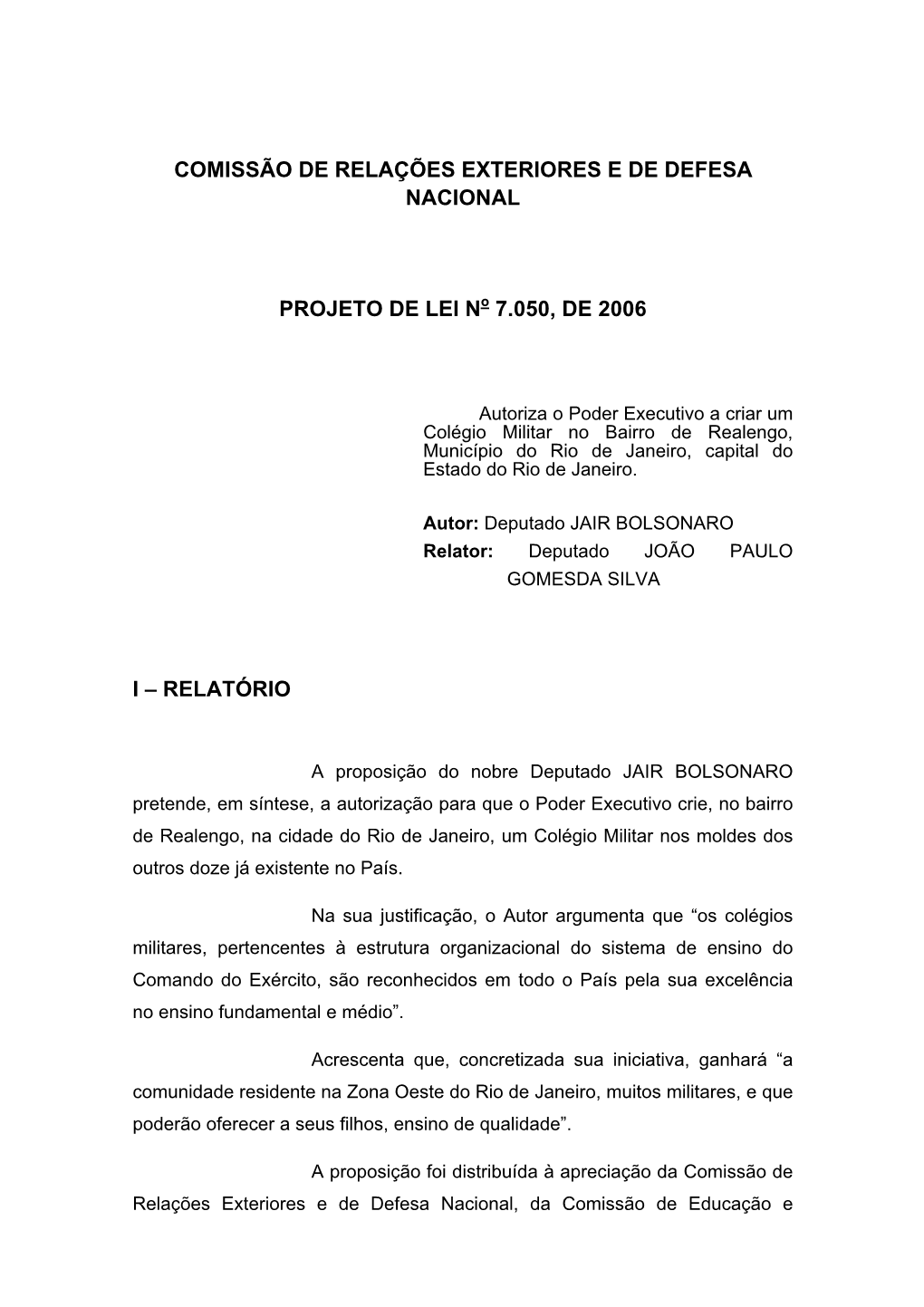 COMISSÃO DE RELAÇÕES EXTERIORES E DE DEFESA NACIONAL

PROJETO DE LEI Nº 7.050, DE 2006

Autoriza o Poder Executivo a criar um Colégio Militar no Bairro de Realengo, Município do Rio de Janeiro, capital do Estado do Rio de Janeiro.

Autor: Deputado JAIR BOLSONARO
Relator: Deputado JOÃO PAULO GOMESDA SILVA

I – RELATÓRIO

A proposição do nobre Deputado JAIR BOLSONARO pretende, em síntese, a autorização para que o Poder Executivo crie, no bairro de Realengo, na cidade do Rio de Janeiro, um Colégio Militar nos moldes dos outros doze já existente no País.

Na sua justificação, o Autor argumenta que “os colégios militares, pertencentes à estrutura organizacional do sistema de ensino do Comando do Exército, são reconhecidos em todo o País pela sua excelência no ensino fundamental e médio”.

Acrescenta que, concretizada sua iniciativa, ganhará “a comunidade residente na Zona Oeste do Rio de Janeiro, muitos militares, e que poderão oferecer a seus filhos, ensino de qualidade”.

A proposição foi distribuída à apreciação da Comissão de Relações Exteriores e de Defesa Nacional, da Comissão de Educação e